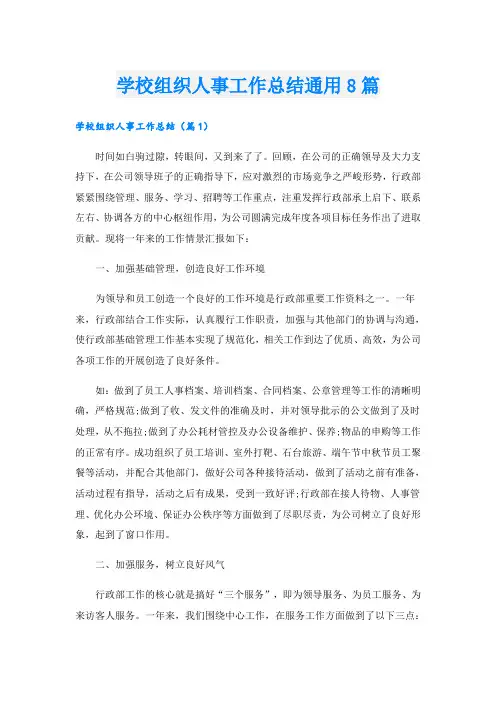 学校组织人事工作总结通用8篇

学校组织人事工作总结（篇1）

时间如白驹过隙，转眼间，又到来了了。回顾，在公司的正确领导及大力支持下，在公司领导班子的正确指导下，应对激烈的市场竞争之严峻形势，行政部紧紧围绕管理、服务、学习、招聘等工作重点，注重发挥行政部承上启下、联系左右、协调各方的中心枢纽作用，为公司圆满完成年度各项目标任务作出了进取贡献。现将一年来的工作情景汇报如下：

一、加强基础管理，创造良好工作环境

为领导和员工创造一个良好的工作环境是行政部重要工作资料之一。一年来，行政部结合工作实际，认真履行工作职责，加强与其他部门的协调与沟通，使行政部基础管理工作基本实现了规范化，相关工作到达了优质、高效，为公司各项工作的开展创造了良好条件。

如：做到了员工人事档案、培训档案、合同档案、公章管理等工作的清晰明确，严格规范；做到了收、发文件的准确及时，并对领导批示的公文做到了及时处理，从不拖拉；做到了办公耗材管控及办公设备维护、保养；物品的申购等工作的正常有序。成功组织了员工培训、室外打靶、石台旅游、端午节中秋节员工聚餐等活动，并配合其他部门，做好公司各种接待活动，做到了活动之前有准备，活动过程有指导，活动之后有成果，受到一致好评；行政部在接人待物、人事管理、优化办公环境、保证办公秩序等方面做到了尽职尽责，为公司树立了良好形象，起到了窗口作用。

二、加强服务，树立良好风气

行政部工作的核心就是搞好“三个服务”，即为领导服务、为员工服务、为来访客人服务。一年来，我们围绕中心工作，在服务工作方面做到了以下三点：